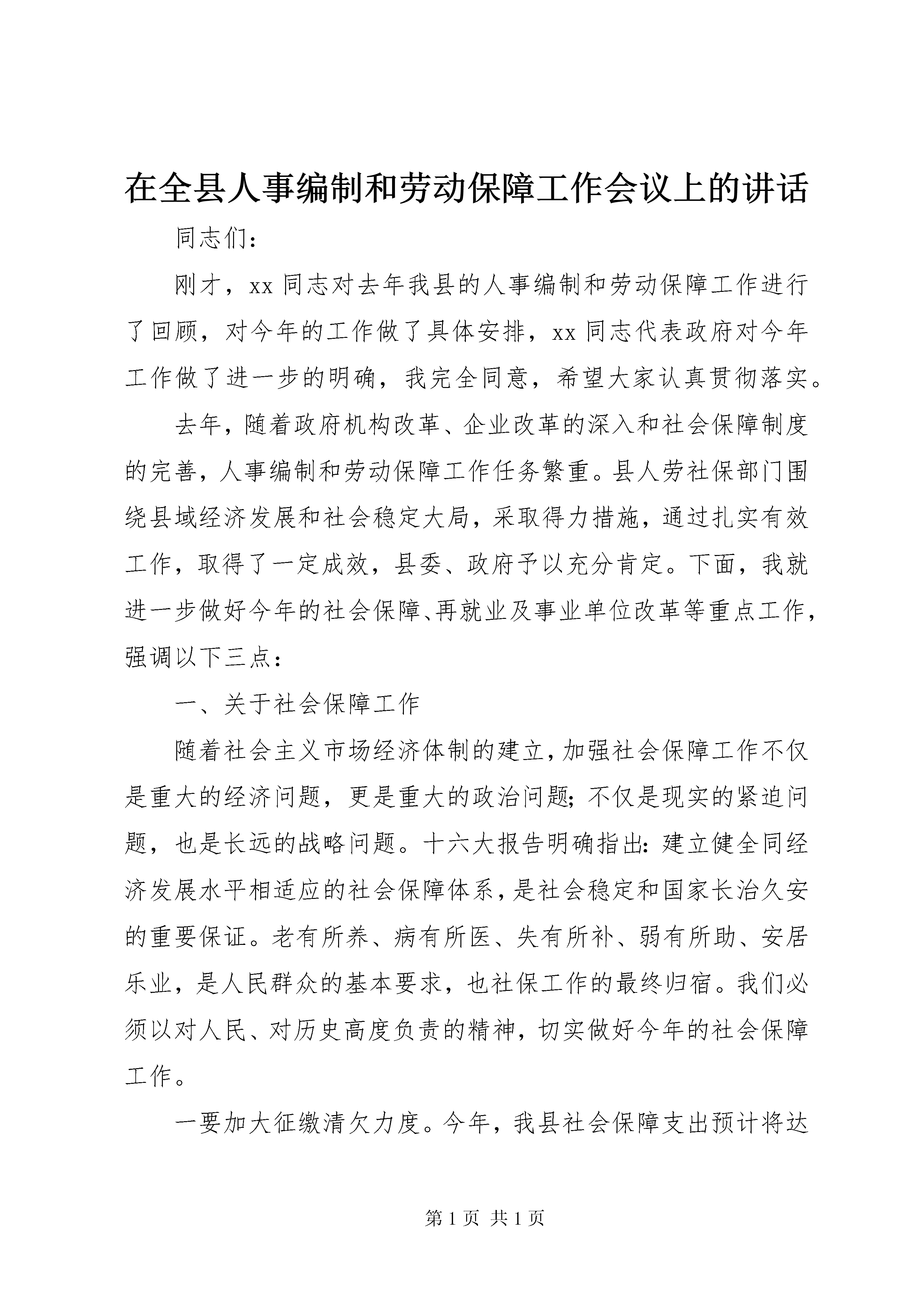 在全县人事编制和劳动保障工作会议上的讲话

同志们：

刚才，xx同志对去年我县的人事编制和劳动保障工作进行了回顾，对今年的工作做了具体安排，xx同志代表政府对今年工作做了进一步的明确，我完全同意，希望大家认真贯彻落实。

去年，随着政府机构改革、企业改革的深入和社会保障制度的完善，人事编制和劳动保障工作任务繁重。县人劳社保部门围绕县域经济发展和社会稳定大局，采取得力措施，通过扎实有效工作，取得了一定成效，县委、政府予以充分肯定。下面，我就进一步做好今年的社会保障、再就业及事业单位改革等重点工作，强调以下三点：

一、关于社会保障工作

随着社会主义市场经济体制的建立，加强社会保障工作不仅是重大的经济问题，更是重大的政治问题；不仅是现实的紧迫问题，也是长远的战略问题。十六大报告明确指出：建立健全同经济发展水平相适应的社会保障体系，是社会稳定和国家长治久安的重要保证。老有所养、病有所医、失有所补、弱有所助、安居乐业，是人民群众的基本要求，也社保工作的最终归宿。我们必须以对人民、对历史高度负责的精神，切实做好今年的社会保障工作。

一要加大征缴清欠力度。今年，我县社会保障支出预计将达

第1页 共1页